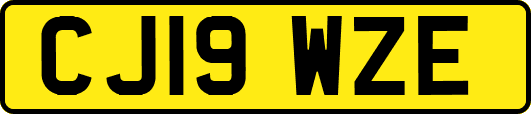 CJ19 WZE